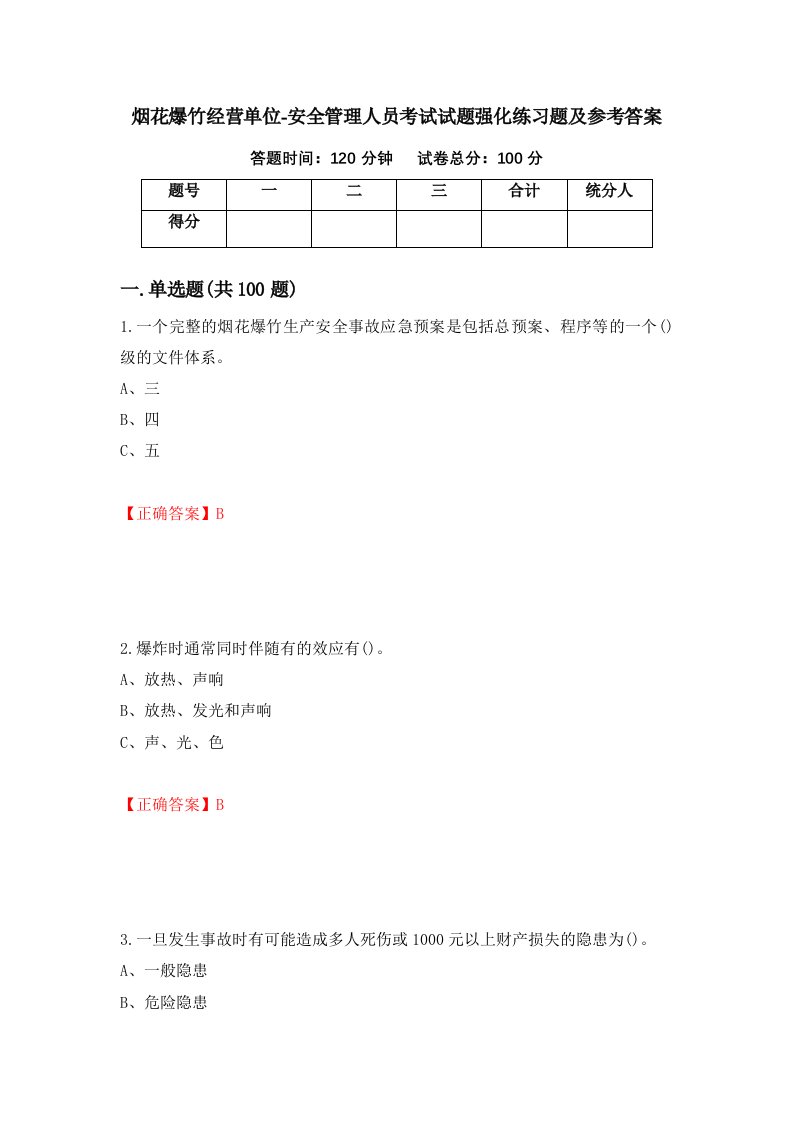 烟花爆竹经营单位-安全管理人员考试试题强化练习题及参考答案

答题时间：120 分钟　　试卷总分：100 分

| 题号 | 一 | 二 | 三 | 合计 | 统分人 |
|---|---|---|---|---|---|
| 得分 | | | | | |

一.单选题(共 100 题)

1.一个完整的烟花爆竹生产安全事故应急预案是包括总预案、程序等的一个()级的文件体系。

A、三

B、四

C、五

【正确答案】B

2.爆炸时通常同时伴随有的效应有()。

A、放热、声响

B、放热、发光和声响

C、声、光、色

【正确答案】B

3.一旦发生事故时有可能造成多人死伤或 1000 元以上财产损失的隐患为()。

A、一般隐患

B、危险隐患